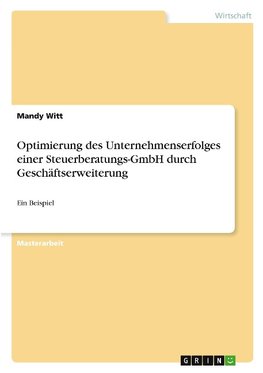 Wirtschaft

Mandy Witt

Optimierung des Unternehmenserfolges einer Steuerberatungs-GmbH durch Geschäftserweiterung

Ein Beispiel

Masterarbeit

GRIN